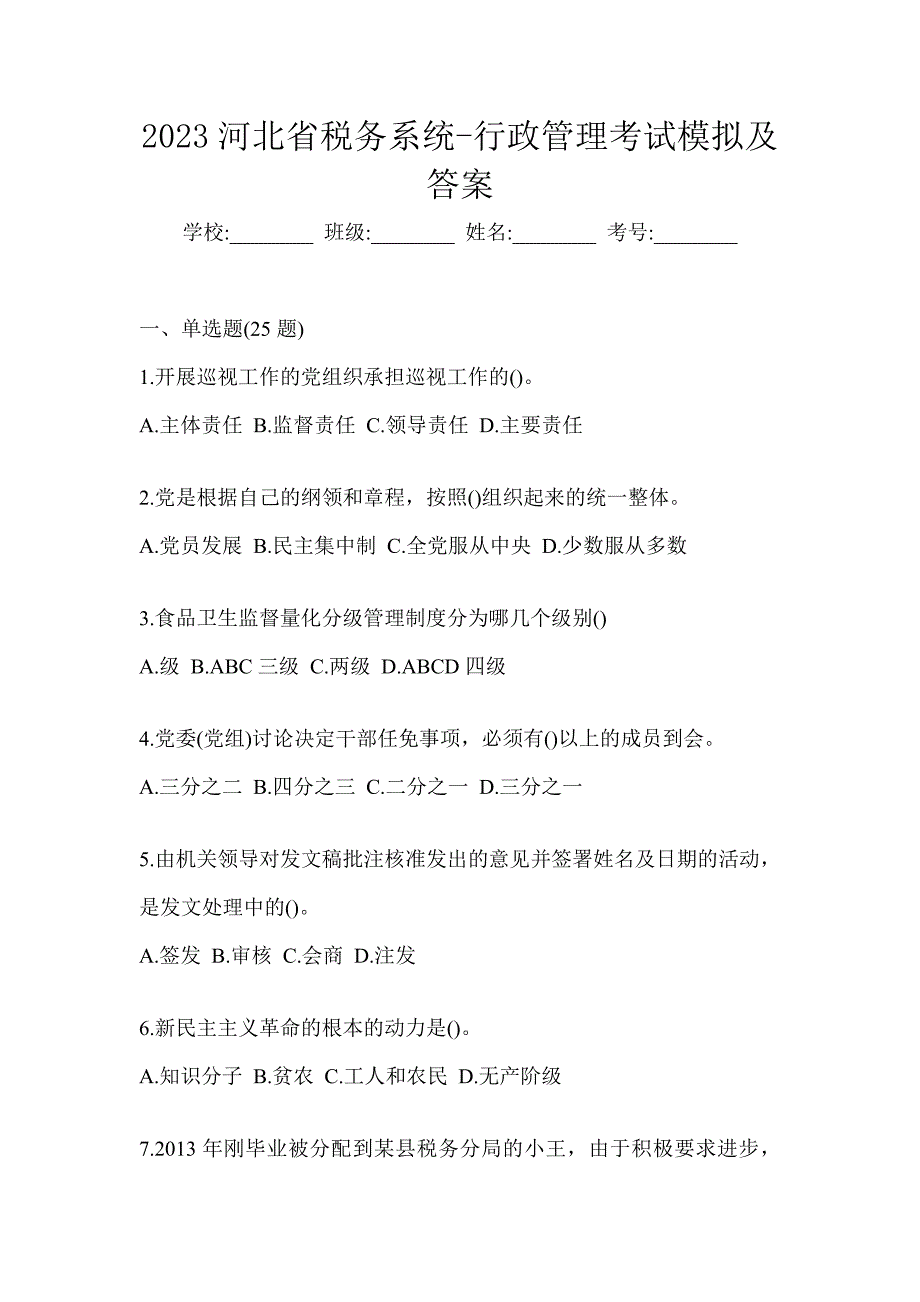 2023 河北省税务系统-行政管理考试模拟及答案

学校:________ 班级:________ 姓名:________ 考号:________

一、单选题(25 题)

1.开展巡视工作的党组织承担巡视工作的()。

A.主体责任 B.监督责任 C.领导责任 D.主要责任

2.党是根据自己的纲领和章程，按照()组织起来的统一整体。

A.党员发展 B.民主集中制 C.全党服从中央 D.少数服从多数

3.食品卫生监督量化分级管理制度分为哪几个级别()

A.级 B.ABC 三级 C.两级 D.ABCD 四级

4.党委(党组)讨论决定干部任免事项，必须有()以上的成员到会。

A.三分之二 B.四分之三 C.二分之一 D.三分之一

5.由机关领导对发文稿批注核准发出的意见并签署姓名及日期的活动，是发文处理中的()。

A.签发 B.审核 C.会商 D.注发

6.新民主主义革命的根本的动力是()。

A.知识分子 B.贫农 C.工人和农民 D.无产阶级

7.2013 年刚毕业被分配到某县税务分局的小王，由于积极要求进步，